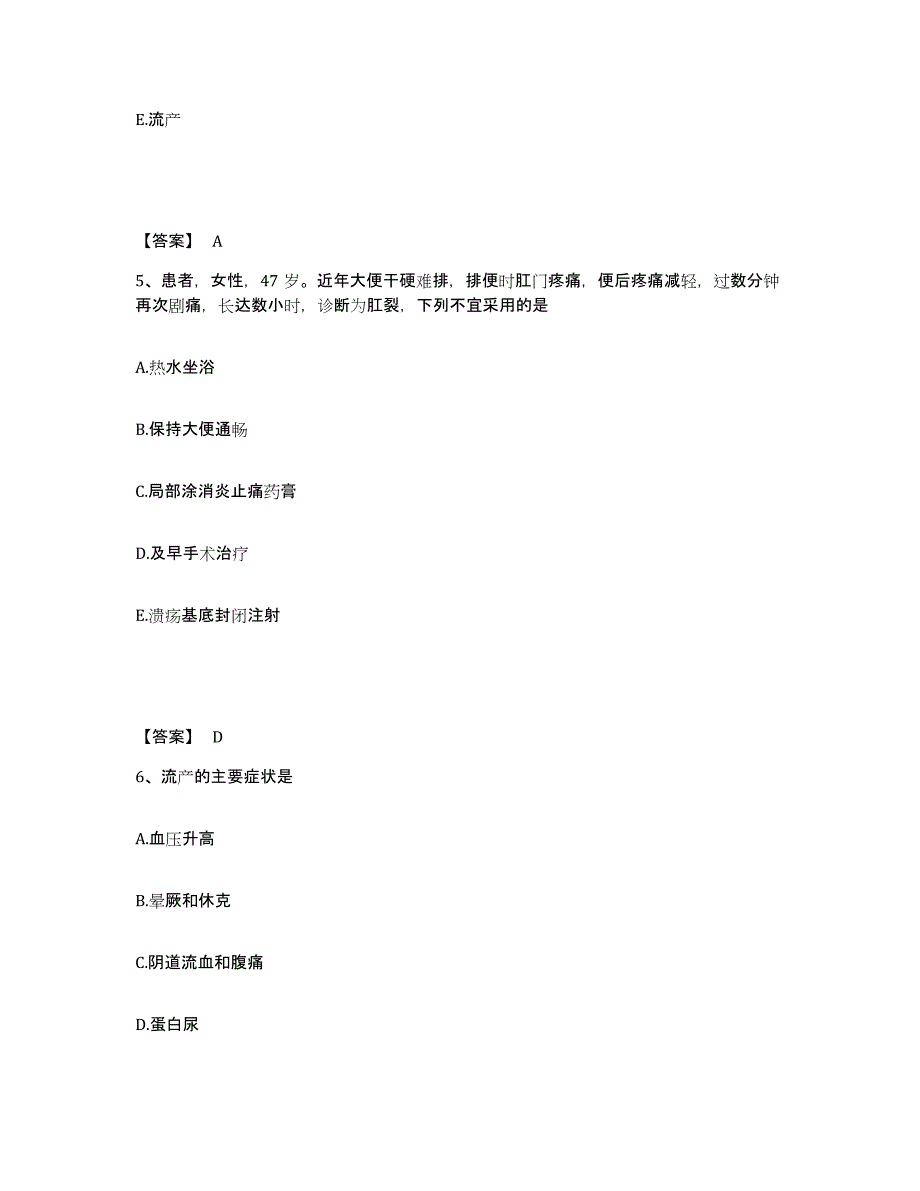 E.流产

【答案】 A

5、患者，女性，47 岁。近年大便干硬难排，排便时肛门疼痛，便后疼痛减轻，过数分钟再次剧痛，长达数小时，诊断为肛裂，下列不宜采用的是

A.热水坐浴

B.保持大便通畅

C.局部涂消炎止痛药膏

D.及早手术治疗

E.溃疡基底封闭注射

【答案】 D

6、流产的主要症状是

A.血压升高

B.晕厥和休克

C.阴道流血和腹痛

D.蛋白尿